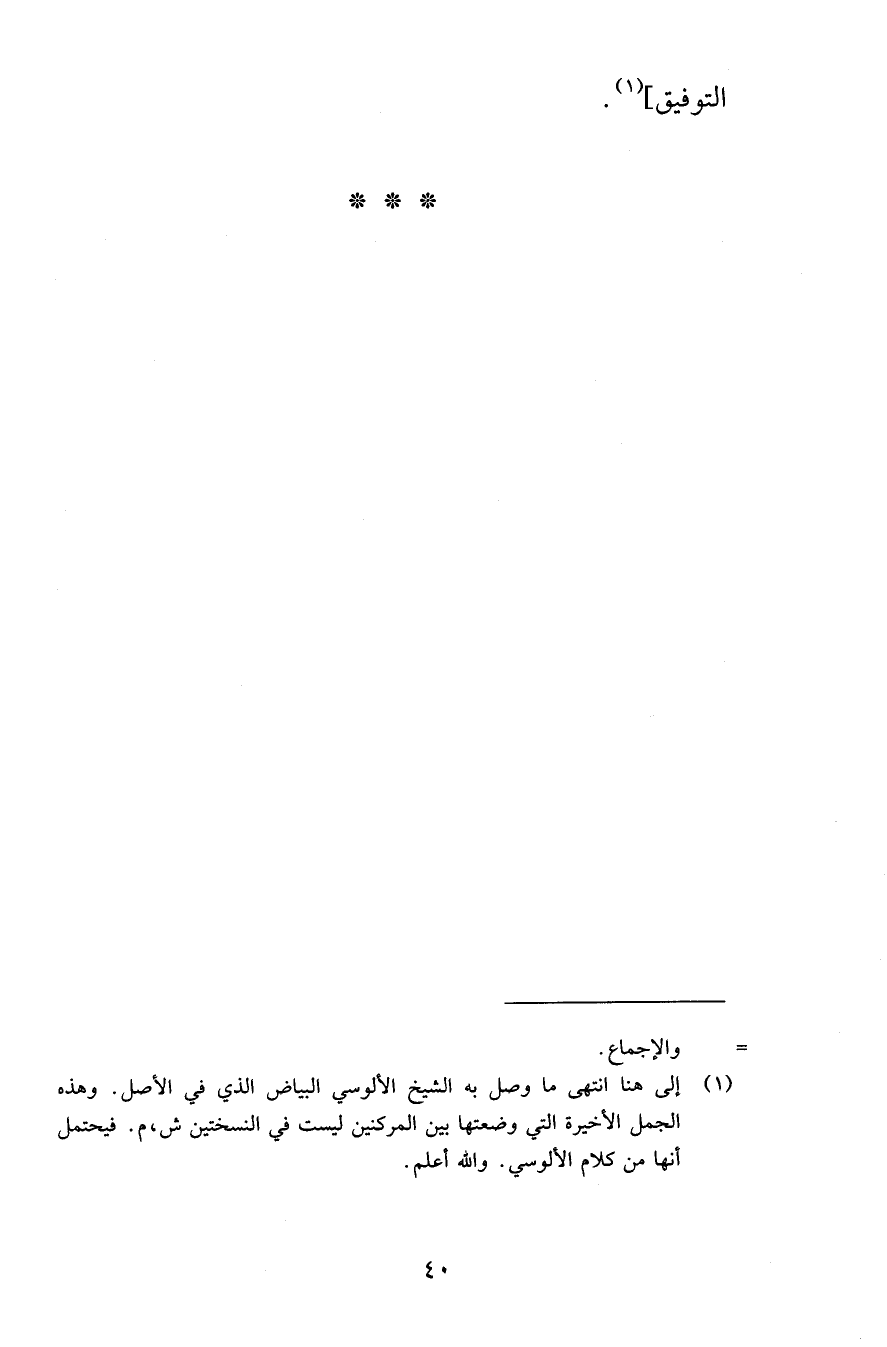 التوفيق]$^{(١)}$.

* * *

= والإجماع.

(١) إلى هنا انتهى ما وصل به الشيخ الألوسي البياض الذي في الأصل. وهذه الجمل الأخيرة التي وضعتها بين المركنين ليست في النسختين ش،م. فيحتمل أنها من كلام الألوسي. والله أعلم.

٤٠